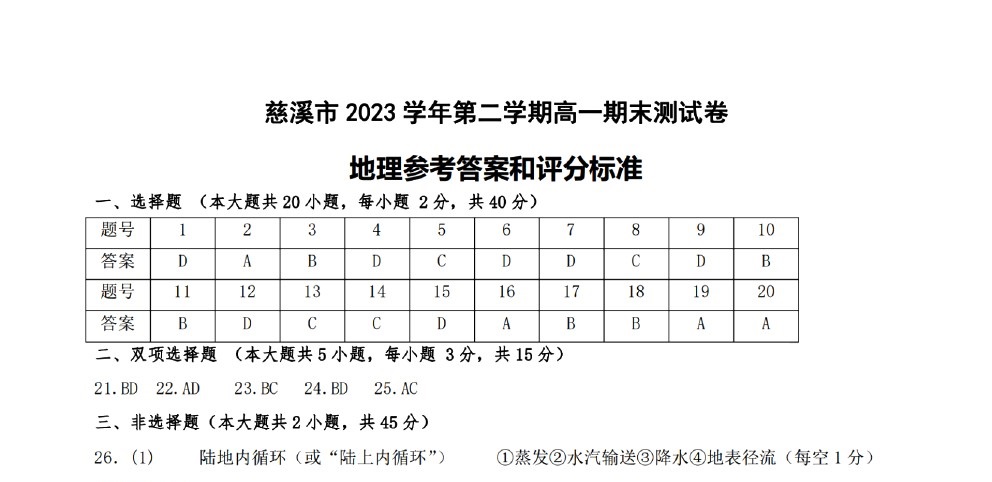 慈溪市 2023 学年第二学期高一期末测试卷

地理参考答案和评分标准

一、选择题 （本大题共 20 小题，每小题 2 分，共 40 分）

| 题号 | 1 | 2 | 3 | 4 | 5 | 6 | 7 | 8 | 9 | 10 |
|---|---|---|---|---|---|---|---|---|---|---|
| 答案 | D | A | B | D | C | D | D | C | D | B |
| 题号 | 11 | 12 | 13 | 14 | 15 | 16 | 17 | 18 | 19 | 20 |
| 答案 | B | D | C | C | D | A | B | B | A | A |

二、双项选择题 （本大题共 5 小题，每小题 3 分，共 15 分）

21.BD 22.AD 23.BC 24.BD 25.AC

三、非选择题（本大题共 2 小题，共 45 分）

26.（1） 陆地内循环（或“陆上内循环”） ①蒸发②水汽输送③降水④地表径流（每空 1 分）